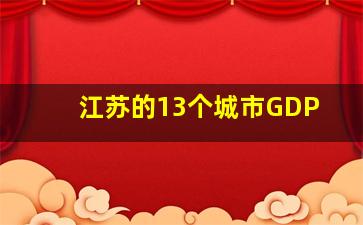 江苏的13个城市GDP